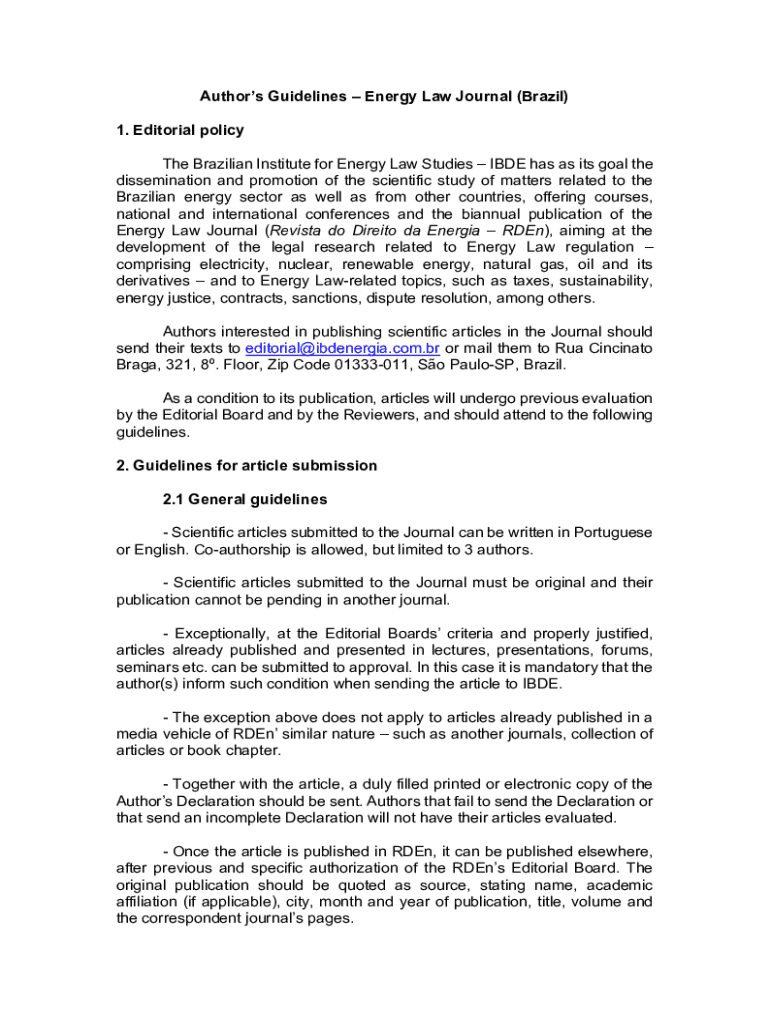 Author's Guidelines – Energy Law Journal (Brazil)

1. Editorial policy

The Brazilian Institute for Energy Law Studies – IBDE has as its goal the dissemination and promotion of the scientific study of matters related to the Brazilian energy sector as well as from other countries, offering courses, national and international conferences and the biannual publication of the Energy Law Journal (Revista do Direito da Energia – RDEn), aiming at the development of the legal research related to Energy Law regulation – comprising electricity, nuclear, renewable energy, natural gas, oil and its derivatives – and to Energy Law-related topics, such as taxes, sustainability, energy justice, contracts, sanctions, dispute resolution, among others.

Authors interested in publishing scientific articles in the Journal should send their texts to editorial@ibdenergia.com.br or mail them to Rua Cincinato Braga, 321, 8º. Floor, Zip Code 01333-011, São Paulo-SP, Brazil.

As a condition to its publication, articles will undergo previous evaluation by the Editorial Board and by the Reviewers, and should attend to the following guidelines.

2. Guidelines for article submission

2.1 General guidelines

- Scientific articles submitted to the Journal can be written in Portuguese or English. Co-authorship is allowed, but limited to 3 authors.

- Scientific articles submitted to the Journal must be original and their publication cannot be pending in another journal.

- Exceptionally, at the Editorial Boards' criteria and properly justified, articles already published and presented in lectures, presentations, forums, seminars etc. can be submitted to approval. In this case it is mandatory that the author(s) inform such condition when sending the article to IBDE.

- The exception above does not apply to articles already published in a media vehicle of RDEn' similar nature – such as another journals, collection of articles or book chapter.

- Together with the article, a duly filled printed or electronic copy of the Author's Declaration should be sent. Authors that fail to send the Declaration or that send an incomplete Declaration will not have their articles evaluated.

- Once the article is published in RDEn, it can be published elsewhere, after previous and specific authorization of the RDEn's Editorial Board. The original publication should be quoted as source, stating name, academic affiliation (if applicable), city, month and year of publication, title, volume and the correspondent journal's pages.